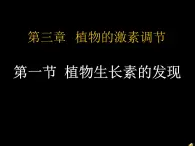 第三章 植物的激素调节

第一节 植物生长素的发现